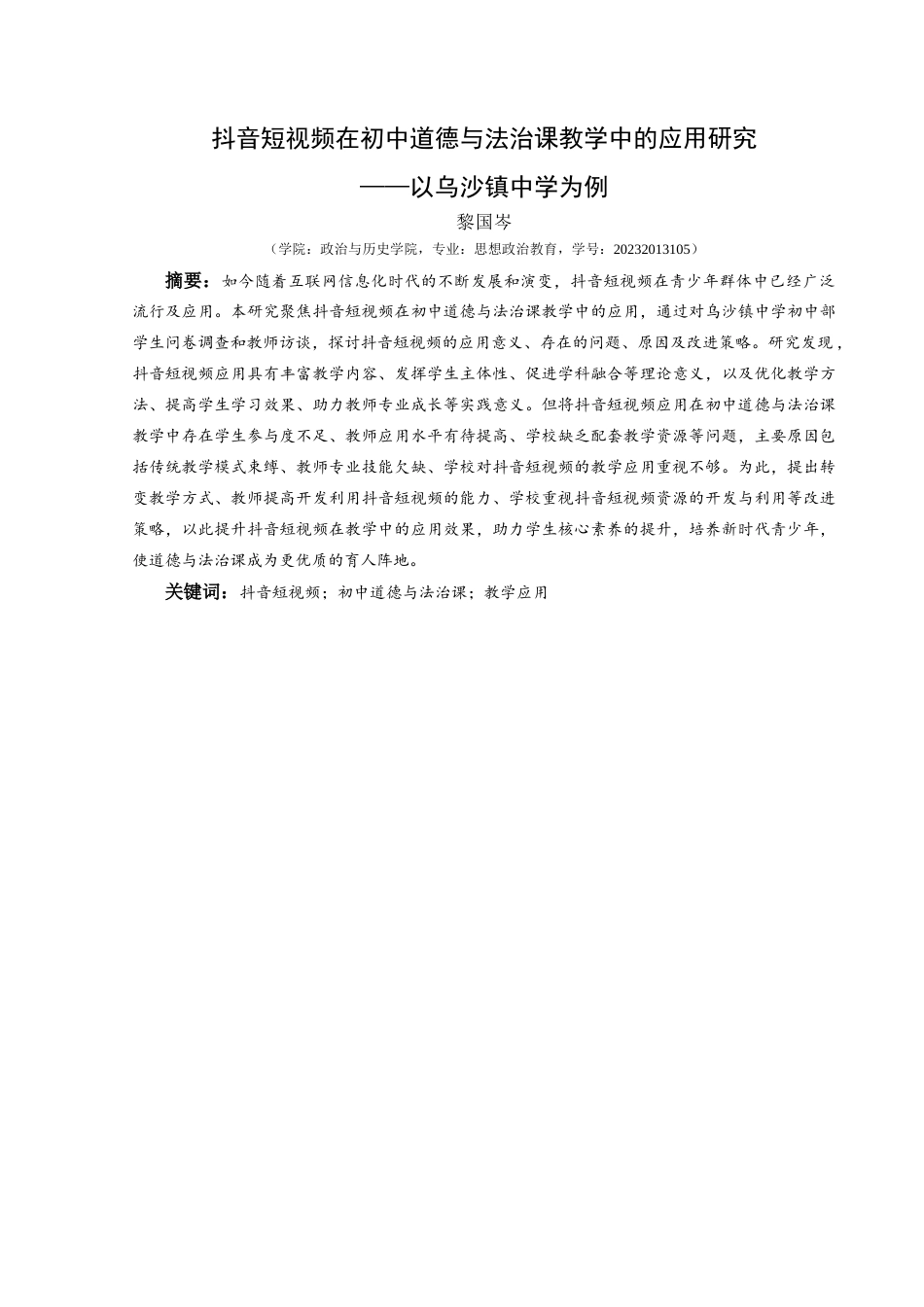 抖音短视频在初中道德与法治课教学中的应用研究

——以乌沙镇中学为例

黎国岑

（学院：政治与历史学院，专业：思想政治教育，学号：20232013105）

摘要：如今随着互联网信息化时代的不断发展和演变，抖音短视频在青少年群体中已经广泛流行及应用。本研究聚焦抖音短视频在初中道德与法治课教学中的应用，通过对乌沙镇中学初中部学生问卷调查和教师访谈，探讨抖音短视频的应用意义、存在的问题、原因及改进策略。研究发现，抖音短视频应用具有丰富教学内容、发挥学生主体性、促进学科融合等理论意义，以及优化教学方法、提高学生学习效果、助力教师专业成长等实践意义。但将抖音短视频应用在初中道德与法治课教学中存在学生参与度不足、教师应用水平有待提高、学校缺乏配套教学资源等问题，主要原因包括传统教学模式束缚、教师专业技能欠缺、学校对抖音短视频的教学应用重视不够。为此，提出转变教学方式、教师提高开发利用抖音短视频的能力、学校重视抖音短视频资源的开发与利用等改进策略，以此提升抖音短视频在教学中的应用效果，助力学生核心素养的提升，培养新时代青少年，使道德与法治课成为更优质的育人阵地。

关键词：抖音短视频；初中道德与法治课；教学应用